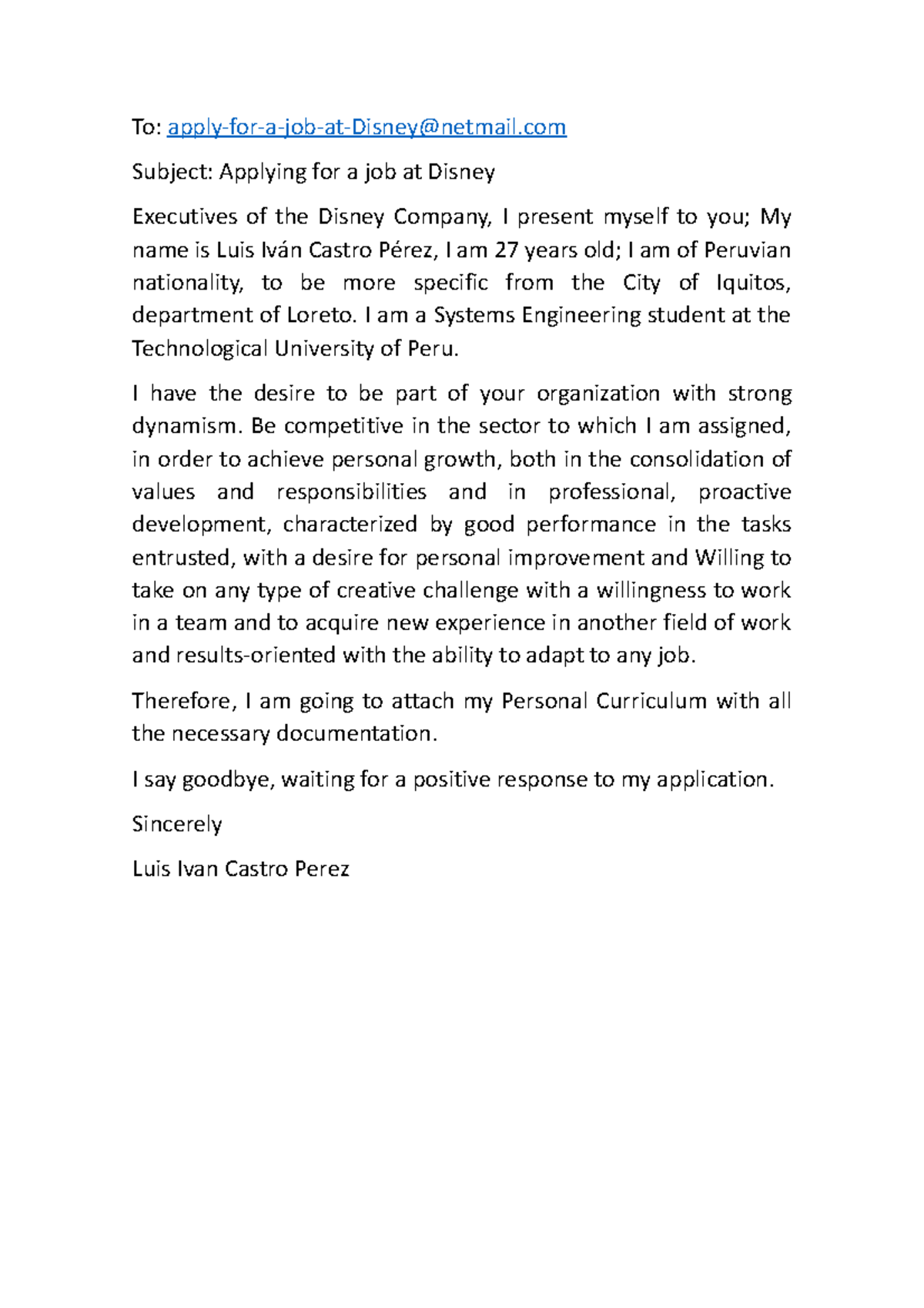 To: apply-for-a-job-at-Disney@netmail.com

Subject: Applying for a job at Disney

Executives of the Disney Company, I present myself to you; My name is Luis Iván Castro Pérez, I am 27 years old; I am of Peruvian nationality, to be more specific from the City of Iquitos, department of Loreto. I am a Systems Engineering student at the Technological University of Peru.

I have the desire to be part of your organization with strong dynamism. Be competitive in the sector to which I am assigned, in order to achieve personal growth, both in the consolidation of values and responsibilities and in professional, proactive development, characterized by good performance in the tasks entrusted, with a desire for personal improvement and Willing to take on any type of creative challenge with a willingness to work in a team and to acquire new experience in another field of work and results-oriented with the ability to adapt to any job.

Therefore, I am going to attach my Personal Curriculum with all the necessary documentation.

I say goodbye, waiting for a positive response to my application.

Sincerely

Luis Ivan Castro Perez